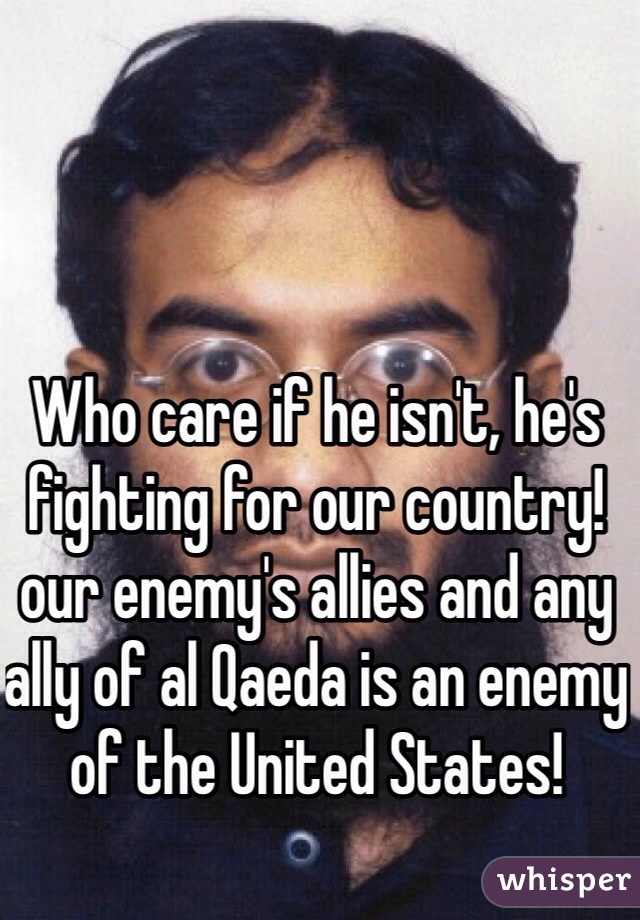 Who care if he isn't, he's fighting for our country! our enemy's allies and any ally of al Qaeda is an enemy of the United States!

whisper